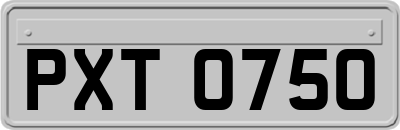 PXT 0750